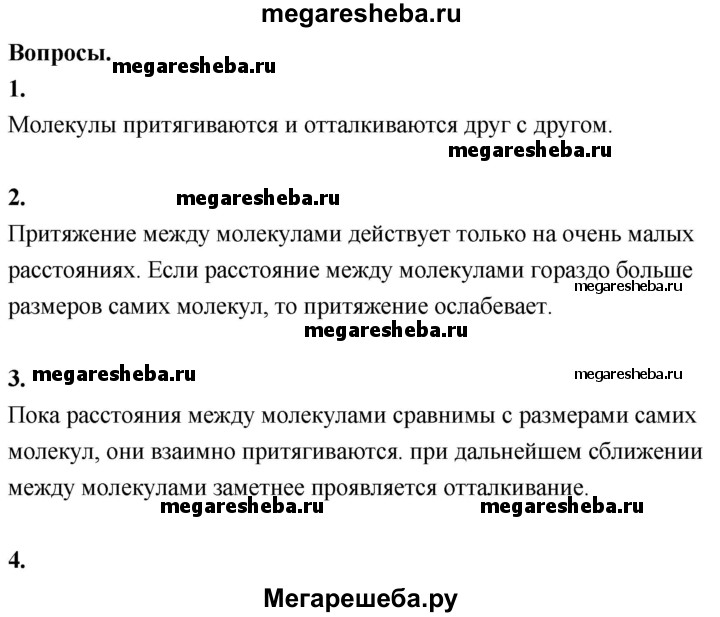 megaresheba.ru

Вопросы. megaresheba.ru

1.

Молекулы притягиваются и отталкиваются друг с другом.

megaresheba.ru

2. megaresheba.ru

Притяжение между молекулами действует только на очень малых расстояниях. Если расстояние между молекулами гораздо больше размеров самих молекул, то притяжение ослабевает.

megaresheba.ru

megaresheba.ru

3. megaresheba.ru

megaresheba.ru

Пока расстояния между молекулами сравнимы с размерами самих молекул, они взаимно притягиваются. при дальнейшем сближении между молекулами заметнее проявляется отталкивание.

megaresheba.ru megaresheba.ru

4.

Мегарешеба.ру